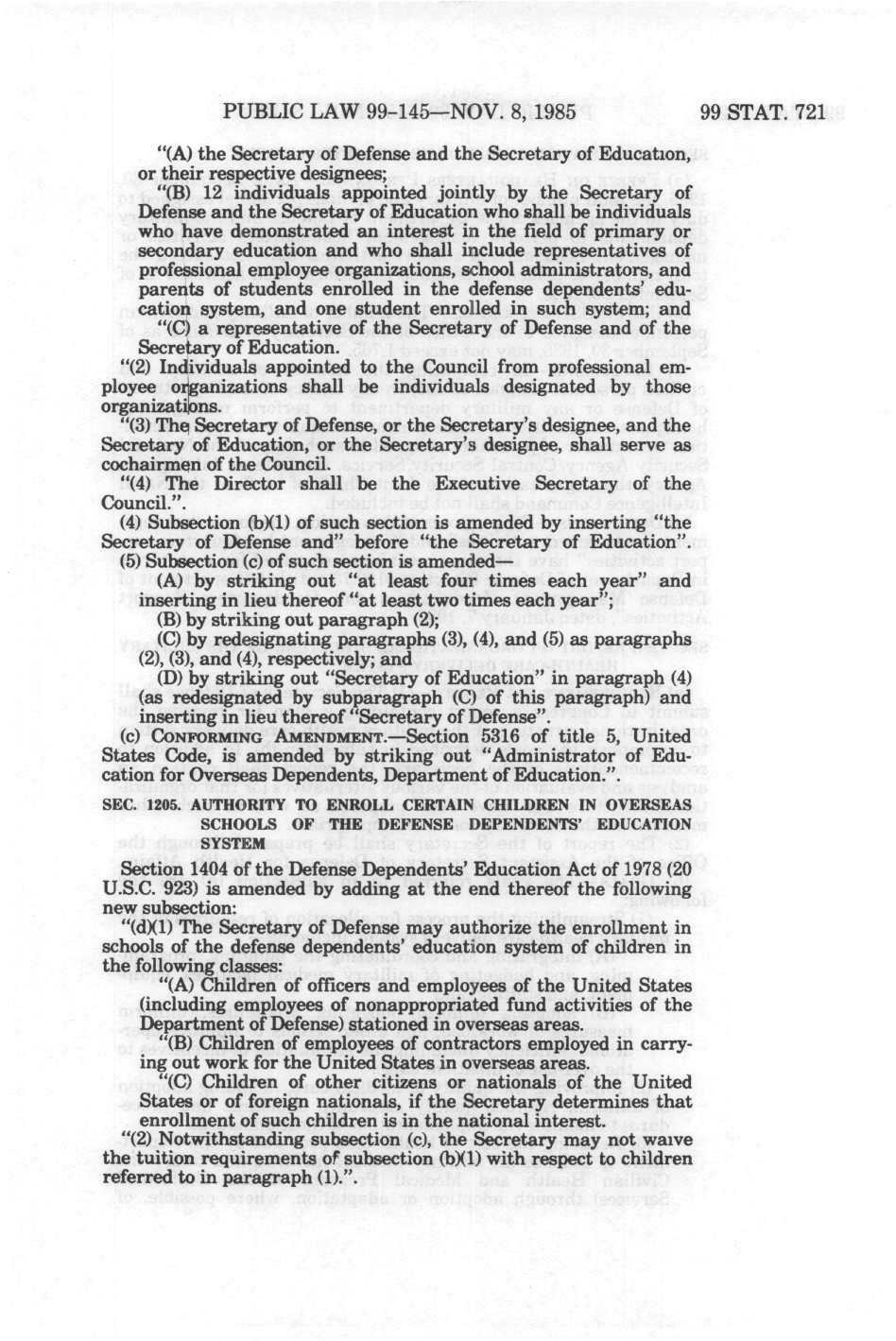 PUBLIC LAW 99-145—NOV. 8, 1985 99 STAT. 721

"(A) the Secretary of Defense and the Secretary of Education, or their respective designees;

"(B) 12 individuals appointed jointly by the Secretary of Defense and the Secretary of Education who shall be individuals who have demonstrated an interest in the field of primary or secondary education and who shall include representatives of professional employee organizations, school administrators, and parents of students enrolled in the defense dependents' education system, and one student enrolled in such system; and

"(C) a representative of the Secretary of Defense and of the Secretary of Education.

"(2) Individuals appointed to the Council from professional employee organizations shall be individuals designated by those organizations.

"(3) The Secretary of Defense, or the Secretary's designee, and the Secretary of Education, or the Secretary's designee, shall serve as cochairmen of the Council.

"(4) The Director shall be the Executive Secretary of the Council.".

(4) Subsection (b)(1) of such section is amended by inserting "the Secretary of Defense and" before "the Secretary of Education".

(5) Subsection (c) of such section is amended—

(A) by striking out "at least four times each year" and inserting in lieu thereof "at least two times each year";

(B) by striking out paragraph (2);

(C) by redesignating paragraphs (3), (4), and (5) as paragraphs (2), (3), and (4), respectively; and

(D) by striking out "Secretary of Education" in paragraph (4) (as redesignated by subparagraph (C) of this paragraph) and inserting in lieu thereof "Secretary of Defense".

(c) CONFORMING AMENDMENT.—Section 5316 of title 5, United States Code, is amended by striking out "Administrator of Education for Overseas Dependents, Department of Education.".

SEC. 1205. AUTHORITY TO ENROLL CERTAIN CHILDREN IN OVERSEAS SCHOOLS OF THE DEFENSE DEPENDENTS' EDUCATION SYSTEM

Section 1404 of the Defense Dependents' Education Act of 1978 (20 U.S.C. 923) is amended by adding at the end thereof the following new subsection:

"(d)(1) The Secretary of Defense may authorize the enrollment in schools of the defense dependents' education system of children in the following classes:

"(A) Children of officers and employees of the United States (including employees of nonappropriated fund activities of the Department of Defense) stationed in overseas areas.

"(B) Children of employees of contractors employed in carrying out work for the United States in overseas areas.

"(C) Children of other citizens or nationals of the United States or of foreign nationals, if the Secretary determines that enrollment of such children is in the national interest.

"(2) Notwithstanding subsection (c), the Secretary may not waive the tuition requirements of subsection (b)(1) with respect to children referred to in paragraph (1).".